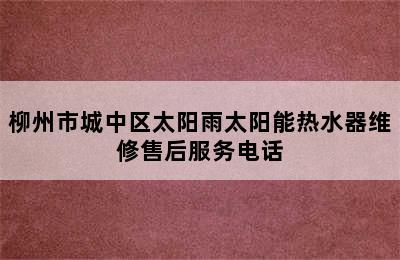 柳州市城中区太阳雨太阳能热水器维修售后服务电话